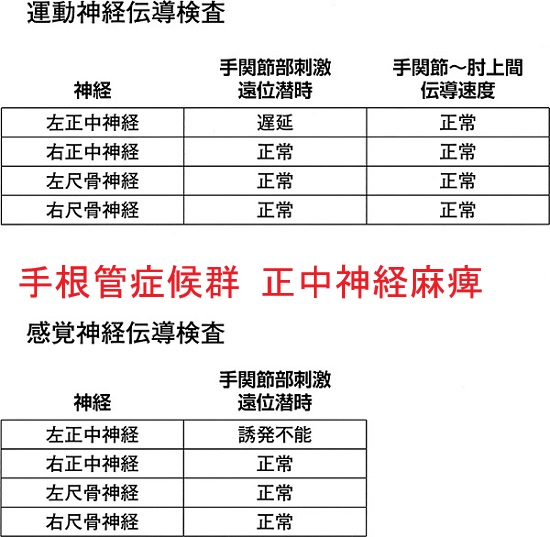 運動神経伝導検査

| 神経 | 手関節部刺激 遠位潜時 | 手関節～肘上間 伝導速度 |
|---|---|---|
| 左正中神経 | 遅延 | 正常 |
| 右正中神経 | 正常 | 正常 |
| 左尺骨神経 | 正常 | 正常 |
| 右尺骨神経 | 正常 | 正常 |

手根管症候群　正中神経麻痺

感覚神経伝導検査

| 神経 | 手関節部刺激 遠位潜時 |
|---|---|
| 左正中神経 | 誘発不能 |
| 右正中神経 | 正常 |
| 左尺骨神経 | 正常 |
| 右尺骨神経 | 正常 |